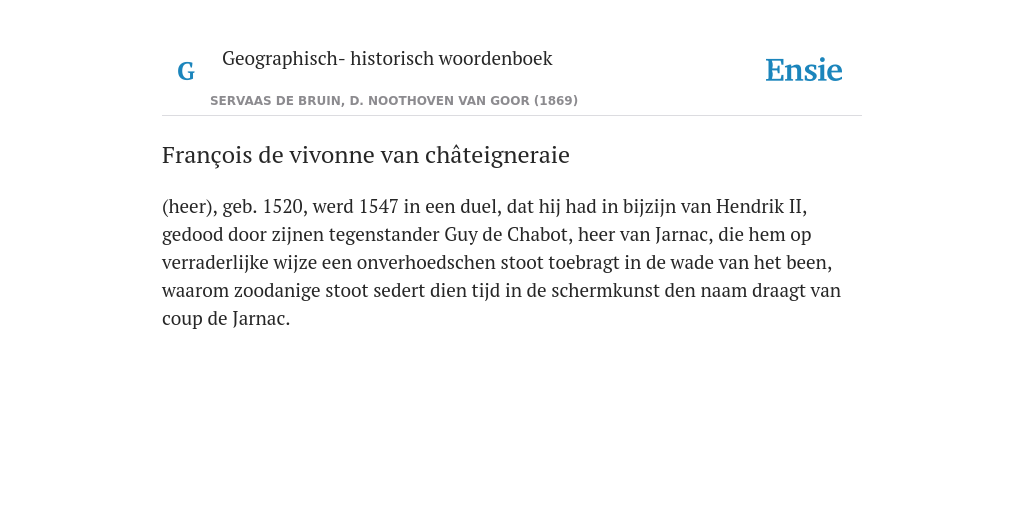 G Geographisch- historisch woordenboek

SERVAAS DE BRUIN, D. NOOTHOVEN VAN GOOR (1869)

Ensie

François de vivonne van châteigneraie

(heer), geb. 1520, werd 1547 in een duel, dat hij had in bijzijn van Hendrik II, gedood door zijnen tegenstander Guy de Chabot, heer van Jarnac, die hem op verraderlijke wijze een onverhoedschen stoot toebragt in de wade van het been, waarom zoodanige stoot sedert dien tijd in de schermkunst den naam draagt van coup de Jarnac.